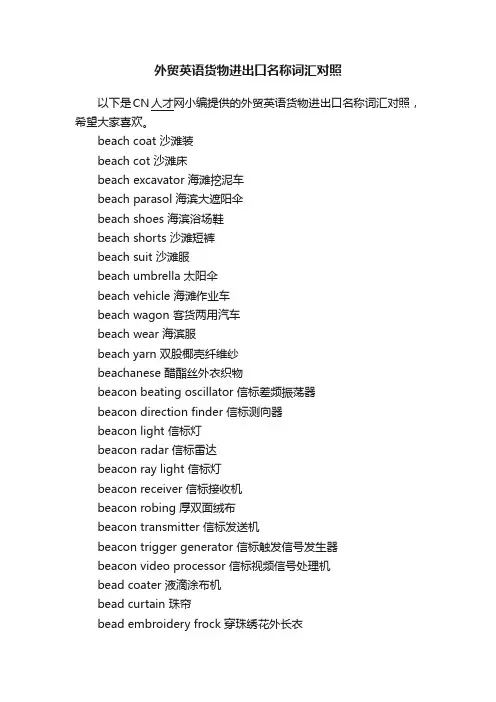 外贸英语货物进出口名称词汇对照

以下是CN人才网小编提供的外贸英语货物进出口名称词汇对照，希望大家喜欢。

beach coat 沙滩装
beach cot 沙滩床
beach excavator 海滩挖泥车
beach parasol 海滨大遮阳伞
beach shoes 海滨浴场鞋
beach shorts 沙滩短裤
beach suit 沙滩服
beach umbrella 太阳伞
beach vehicle 海滩作业车
beach wagon 客货两用汽车
beach wear 海滨服
beach yarn 双股椰壳纤维纱
beachanese 醋酯丝外衣织物
beacon beating oscillator 信标差频振荡器
beacon direction finder 信标测向器
beacon light 信标灯
beacon radar 信标雷达
beacon ray light 信标灯
beacon receiver 信标接收机
beacon robing 厚双面绒布
beacon transmitter 信标发送机
beacon trigger generator 信标触发信号发生器
beacon video processor 信标视频信号处理机
bead coater 液滴涂布机
bead curtain 珠帘
bead embroidery frock 穿珠绣花外长衣